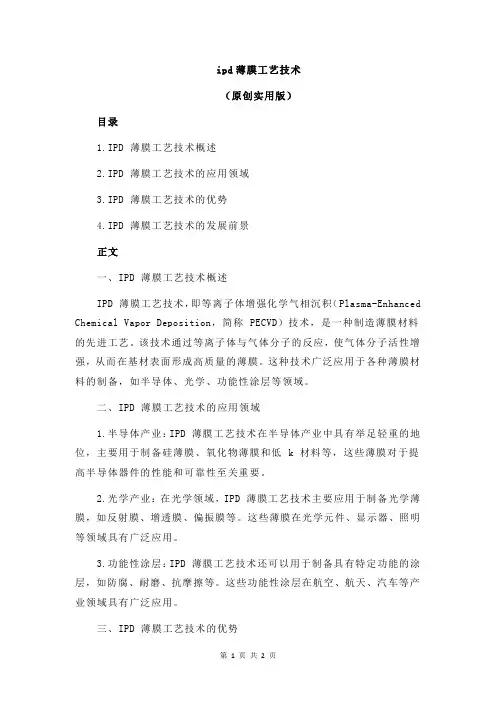 ipd 薄膜工艺技术

（原创实用版）

目录

1.IPD 薄膜工艺技术概述

2.IPD 薄膜工艺技术的应用领域

3.IPD 薄膜工艺技术的优势

4.IPD 薄膜工艺技术的发展前景

正文

一、IPD 薄膜工艺技术概述

IPD 薄膜工艺技术，即等离子体增强化学气相沉积（Plasma-Enhanced Chemical Vapor Deposition，简称 PECVD）技术，是一种制造薄膜材料的先进工艺。该技术通过等离子体与气体分子的反应，使气体分子活性增强，从而在基材表面形成高质量的薄膜。这种技术广泛应用于各种薄膜材料的制备，如半导体、光学、功能性涂层等领域。

二、IPD 薄膜工艺技术的应用领域

1.半导体产业：IPD 薄膜工艺技术在半导体产业中具有举足轻重的地位，主要用于制备硅薄膜、氧化物薄膜和低 k 材料等，这些薄膜对于提高半导体器件的性能和可靠性至关重要。

2.光学产业：在光学领域，IPD 薄膜工艺技术主要应用于制备光学薄膜，如反射膜、增透膜、偏振膜等。这些薄膜在光学元件、显示器、照明等领域具有广泛应用。

3.功能性涂层：IPD 薄膜工艺技术还可以用于制备具有特定功能的涂层，如防腐、耐磨、抗摩擦等。这些功能性涂层在航空、航天、汽车等产业领域具有广泛应用。

三、IPD 薄膜工艺技术的优势

第 1 页 共 2 页